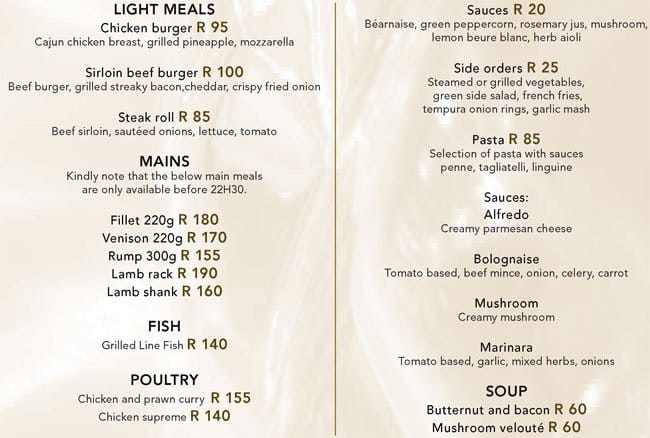 LIGHT MEALS
Chicken burger R 95
Cajun chicken breast, grilled pineapple, mozzarella

Sirloin beef burger R 100
Beef burger, grilled streaky bacon,cheddar, crispy fried onion

Steak roll R 85
Beef sirloin, sautéed onions, lettuce, tomato

MAINS
Kindly note that the below main meals are only available before 22H30.

Fillet 220g R 180
Venison 220g R 170
Rump 300g R 155
Lamb rack R 190
Lamb shank R 160

FISH
Grilled Line Fish R 140

POULTRY
Chicken and prawn curry R 155
Chicken supreme R 140

Sauces R 20
Béarnaise, green peppercorn, rosemary jus, mushroom, lemon beure blanc, herb aioli

Side orders R 25
Steamed or grilled vegetables, green side salad, french fries, tempura onion rings, garlic mash

Pasta R 85
Selection of pasta with sauces penne, tagliatelli, linguine

Sauces:
Alfredo
Creamy parmesan cheese

Bolognaise
Tomato based, beef mince, onion, celery, carrot

Mushroom
Creamy mushroom

Marinara
Tomato based, garlic, mixed herbs, onions

SOUP
Butternut and bacon R 60
Mushroom velouté R 60